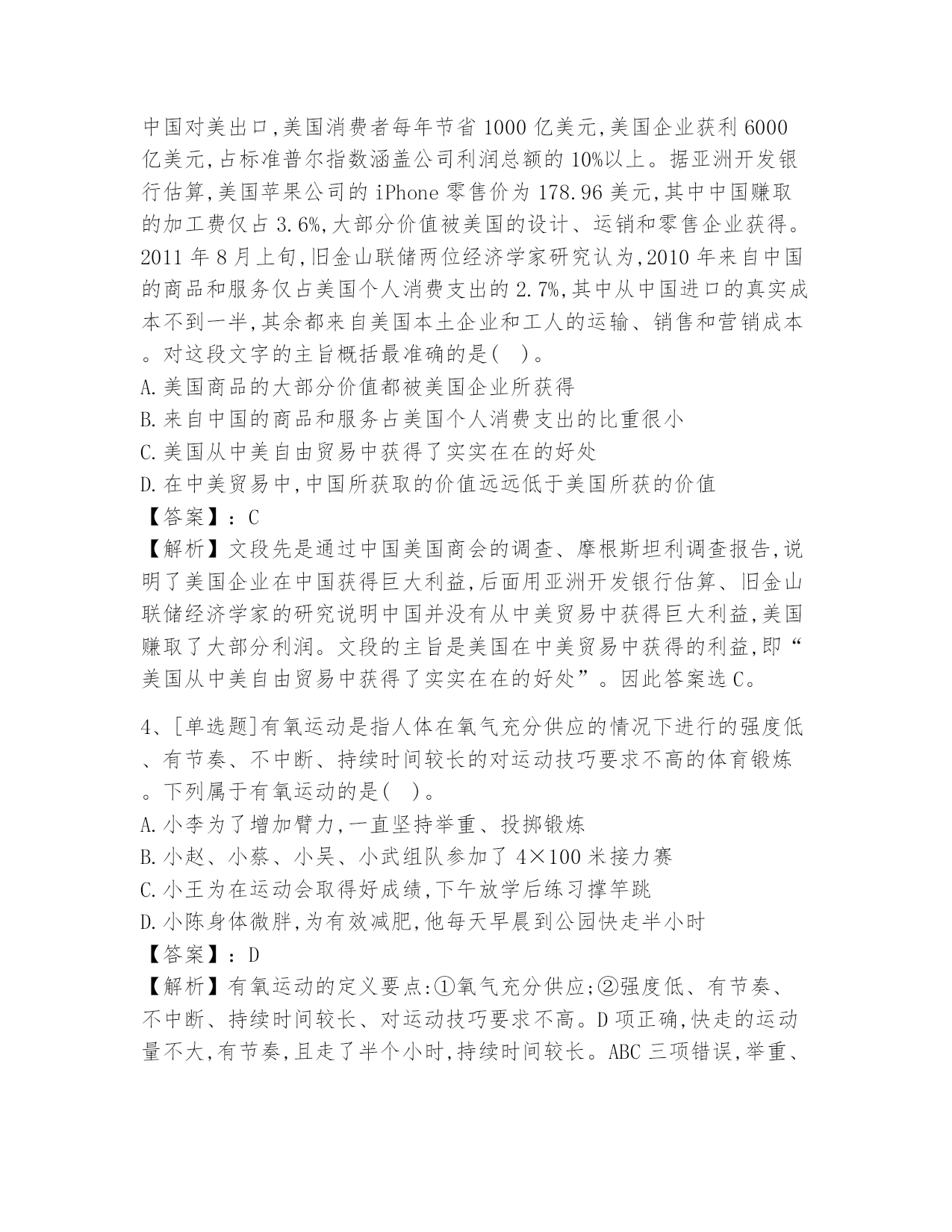 中国对美出口,美国消费者每年节省1000亿美元,美国企业获利6000亿美元,占标准普尔指数涵盖公司利润总额的10%以上。据亚洲开发银行估算,美国苹果公司的iPhone零售价为178.96美元,其中中国赚取的加工费仅占3.6%,大部分价值被美国的设计、运销和零售企业获得。2011年8月上旬,旧金山联储两位经济学家研究认为,2010年来自中国的商品和服务仅占美国个人消费支出的2.7%,其中从中国进口的真实成本不到一半,其余都来自美国本土企业和工人的运输、销售和营销成本。对这段文字的主旨概括最准确的是( )。
A.美国商品的大部分价值都被美国企业所获得
B.来自中国的商品和服务占美国个人消费支出的比重很小
C.美国从中美自由贸易中获得了实实在在的好处
D.在中美贸易中,中国所获取的价值远远低于美国所获的价值
【答案】:C
【解析】文段先是通过中国美国商会的调查、摩根斯坦利调查报告,说明了美国企业在中国获得巨大利益,后面用亚洲开发银行估算、旧金山联储经济学家的研究说明中国并没有从中美贸易中获得巨大利益,美国赚取了大部分利润。文段的主旨是美国在中美贸易中获得的利益,即“美国从中美自由贸易中获得了实实在在的好处”。因此答案选C。

4、[单选题]有氧运动是指人体在氧气充分供应的情况下进行的强度低、有节奏、不中断、持续时间较长的对运动技巧要求不高的体育锻炼。下列属于有氧运动的是( )。
A.小李为了增加臂力,一直坚持举重、投掷锻炼
B.小赵、小蔡、小吴、小武组队参加了4×100米接力赛
C.小王为在运动会取得好成绩,下午放学后练习撑竿跳
D.小陈身体微胖,为有效减肥,他每天早晨到公园快走半小时
【答案】:D
【解析】有氧运动的定义要点:①氧气充分供应;②强度低、有节奏、不中断、持续时间较长、对运动技巧要求不高。D项正确,快走的运动量不大,有节奏,且走了半个小时,持续时间较长。ABC三项错误,举重、